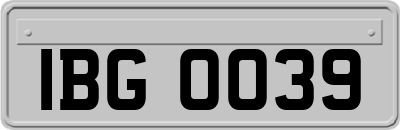 IBG 0039